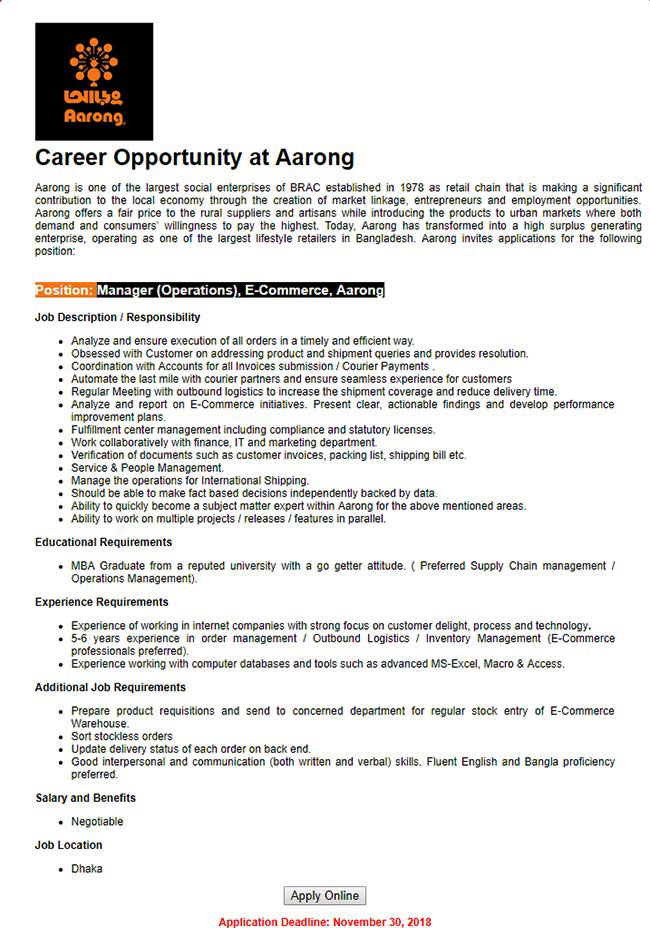 আড়ং
Aarong

Career Opportunity at Aarong

Aarong is one of the largest social enterprises of BRAC established in 1978 as retail chain that is making a significant contribution to the local economy through the creation of market linkage, entrepreneurs and employment opportunities. Aarong offers a fair price to the rural suppliers and artisans while introducing the products to urban markets where both demand and consumers' willingness to pay the highest. Today, Aarong has transformed into a high surplus generating enterprise, operating as one of the largest lifestyle retailers in Bangladesh. Aarong invites applications for the following position:

Position: Manager (Operations), E-Commerce, Aarong

Job Description / Responsibility

- Analyze and ensure execution of all orders in a timely and efficient way.
- Obsessed with Customer on addressing product and shipment queries and provides resolution.
- Coordination with Accounts for all Invoices submission / Courier Payments .
- Automate the last mile with courier partners and ensure seamless experience for customers
- Regular Meeting with outbound logistics to increase the shipment coverage and reduce delivery time.
- Analyze and report on E-Commerce initiatives. Present clear, actionable findings and develop performance improvement plans.
- Fulfillment center management including compliance and statutory licenses.
- Work collaboratively with finance, IT and marketing department.
- Verification of documents such as customer invoices, packing list, shipping bill etc.
- Service & People Management.
- Manage the operations for International Shipping.
- Should be able to make fact based decisions independently backed by data.
- Ability to quickly become a subject matter expert within Aarong for the above mentioned areas.
- Ability to work on multiple projects / releases / features in parallel.

Educational Requirements

- MBA Graduate from a reputed university with a go getter attitude. ( Preferred Supply Chain management / Operations Management).

Experience Requirements

- Experience of working in internet companies with strong focus on customer delight, process and technology.
- 5-6 years experience in order management / Outbound Logistics / Inventory Management (E-Commerce professionals preferred).
- Experience working with computer databases and tools such as advanced MS-Excel, Macro & Access.

Additional Job Requirements

- Prepare product requisitions and send to concerned department for regular stock entry of E-Commerce Warehouse.
- Sort stockless orders
- Update delivery status of each order on back end.
- Good interpersonal and communication (both written and verbal) skills. Fluent English and Bangla proficiency preferred.

Salary and Benefits

- Negotiable

Job Location

- Dhaka

Apply Online

Application Deadline: November 30, 2018